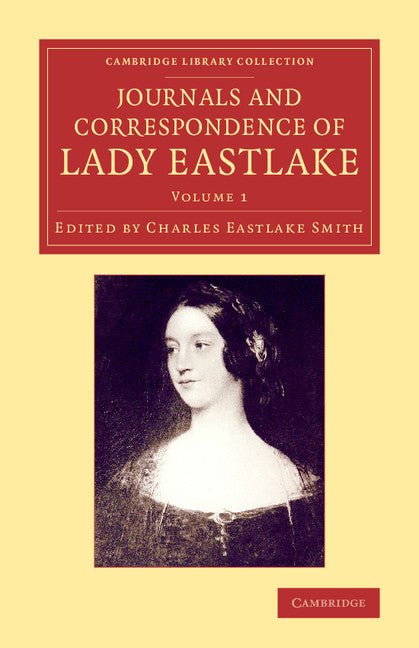 CAMBRIDGE LIBRARY COLLECTION

JOURNALS AND CORRESPONDENCE OF LADY EASTLAKE

VOLUME 1

EDITED BY CHARLES EASTLAKE SMITH

CAMBRIDGE